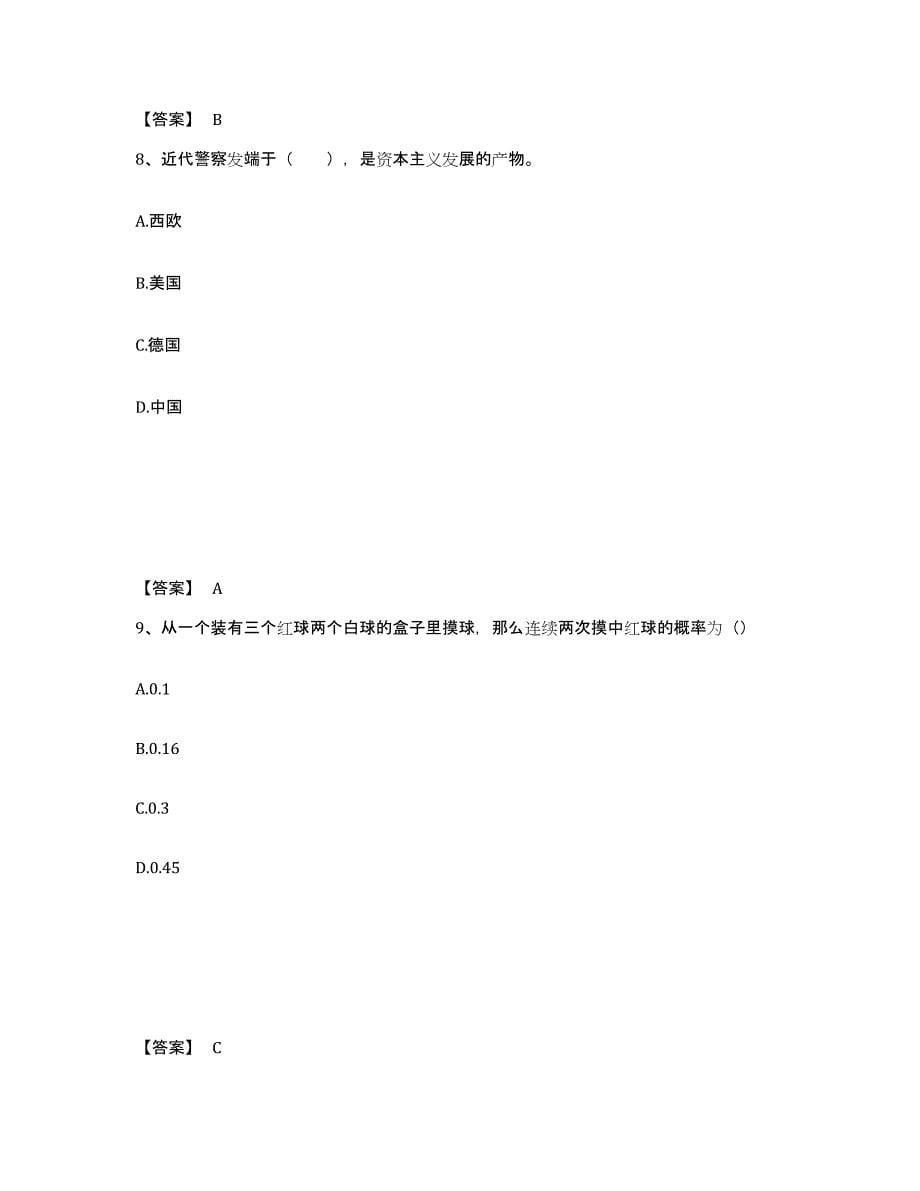 【答案】 B

8、近代警察发端于（　　），是资本主义发展的产物。

A.西欧

B.美国

C.德国

D.中国

【答案】 A

9、从一个装有三个红球两个白球的盒子里摸球，那么连续两次摸中红球的概率为（）

A.0.1

B.0.16

C.0.3

D.0.45

【答案】 C